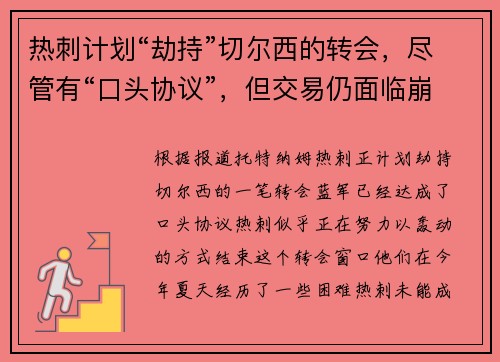 热刺计划“劫持”切尔西的转会，尽管有“口头协议”，但交易仍面临崩

根据报道托特纳姆热刺正计划劫持切尔西的一笔转会蓝军已经达成了口头协议热刺似乎正在努力以轰动的方式结束这个转会窗口他们在今年夏天经历了一些困难热刺未能成